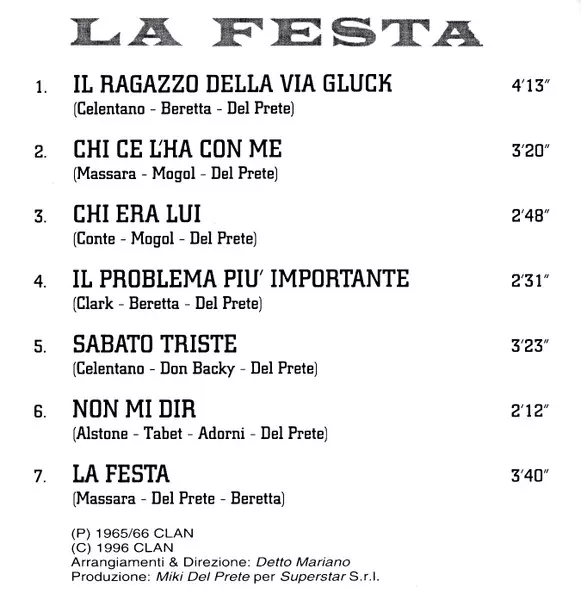 LA FESTA

1. IL RAGAZZO DELLA VIA GLUCK 4'13"
(Celentano - Beretta - Del Prete)

2. CHI CE L'HA CON ME 3'20"
(Massara - Mogol - Del Prete)

3. CHI ERA LUI 2'48"
(Conte - Mogol - Del Prete)

4. IL PROBLEMA PIU' IMPORTANTE 2'31"
(Clark - Beretta - Del Prete)

5. SABATO TRISTE 3'23"
(Celentano - Don Backy - Del Prete)

6. NON MI DIR 2'12"
(Alstone - Tabet - Adorni - Del Prete)

7. LA FESTA 3'40"
(Massara - Del Prete - Beretta)

(P) 1965/66 CLAN
(C) 1996 CLAN
Arrangiamenti & Direzione: Detto Mariano
Produzione: Miki Del Prete per Superstar S.r.l.